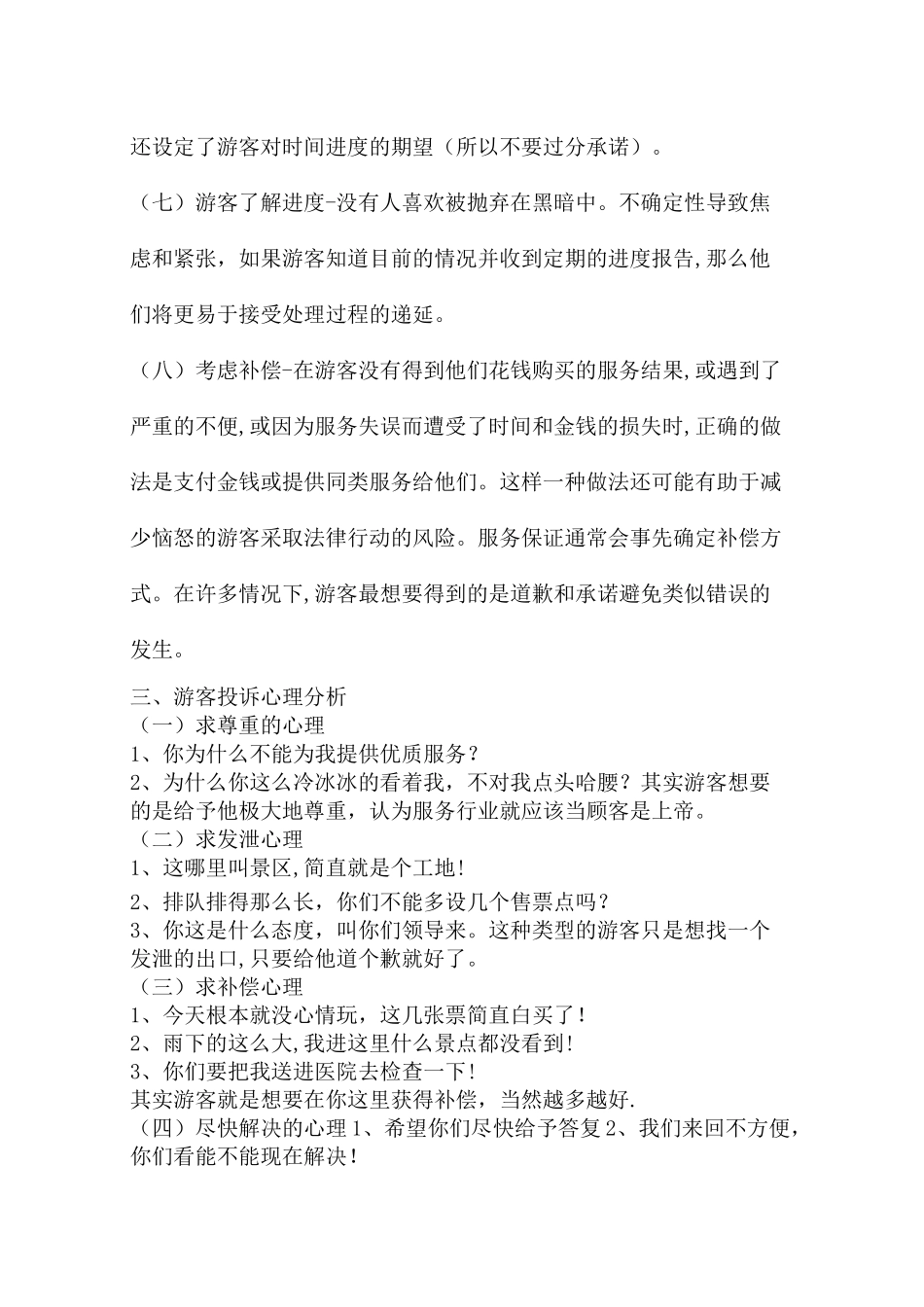 还设定了游客对时间进度的期望（所以不要过分承诺）。

（七）游客了解进度-没有人喜欢被抛弃在黑暗中。不确定性导致焦虑和紧张，如果游客知道目前的情况并收到定期的进度报告,那么他们将更易于接受处理过程的递延。

（八）考虑补偿-在游客没有得到他们花钱购买的服务结果,或遇到了严重的不便,或因为服务失误而遭受了时间和金钱的损失时,正确的做法是支付金钱或提供同类服务给他们。这样一种做法还可能有助于减少恼怒的游客采取法律行动的风险。服务保证通常会事先确定补偿方式。在许多情况下,游客最想要得到的是道歉和承诺避免类似错误的发生。

三、游客投诉心理分析
（一）求尊重的心理
1、你为什么不能为我提供优质服务？
2、为什么你这么冷冰冰的看着我，不对我点头哈腰？其实游客想要的是给予他极大地尊重，认为服务行业就应该当顾客是上帝。
（二）求发泄心理
1、这哪里叫景区,简直就是个工地!
2、排队排得那么长，你们不能多设几个售票点吗？
3、你这是什么态度，叫你们领导来。这种类型的游客只是想找一个发泄的出口,只要给他道个歉就好了。
（三）求补偿心理
1、今天根本就没心情玩，这几张票简直白买了！
2、雨下的这么大,我进这里什么景点都没看到!
3、你们要把我送进医院去检查一下!
其实游客就是想要在你这里获得补偿，当然越多越好.
（四）尽快解决的心理 1、希望你们尽快给予答复 2、我们来回不方便，你们看能不能现在解决！